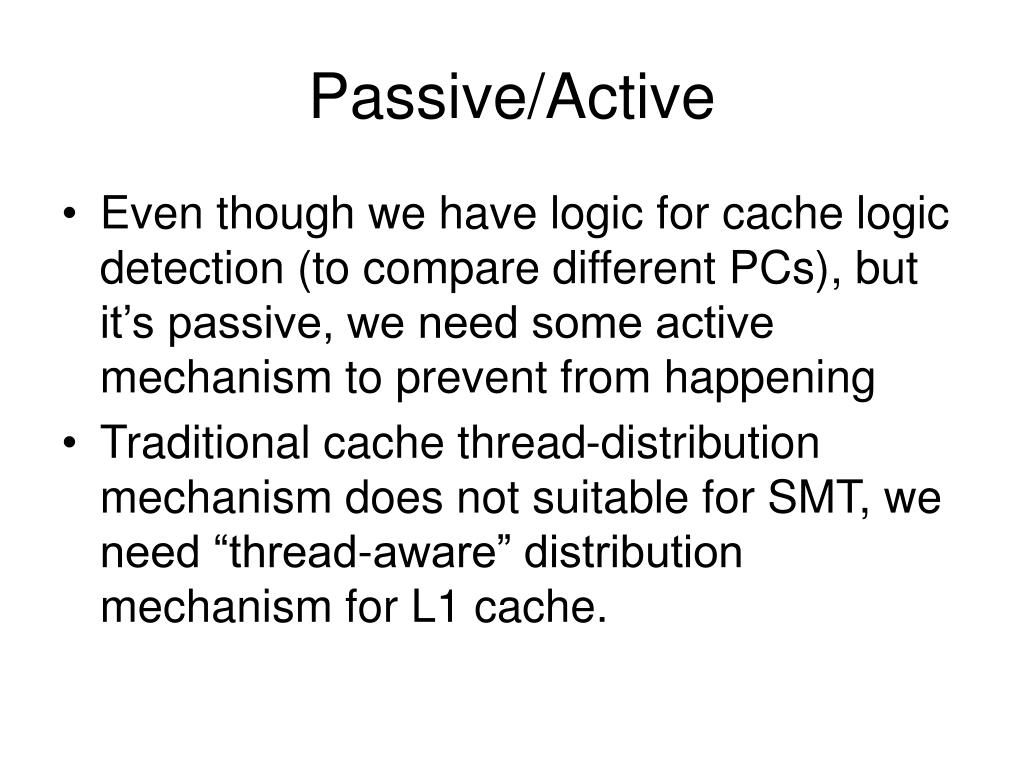 Passive/Active

• Even though we have logic for cache logic detection (to compare different PCs), but it’s passive, we need some active mechanism to prevent from happening

• Traditional cache thread-distribution mechanism does not suitable for SMT, we need “thread-aware” distribution mechanism for L1 cache.